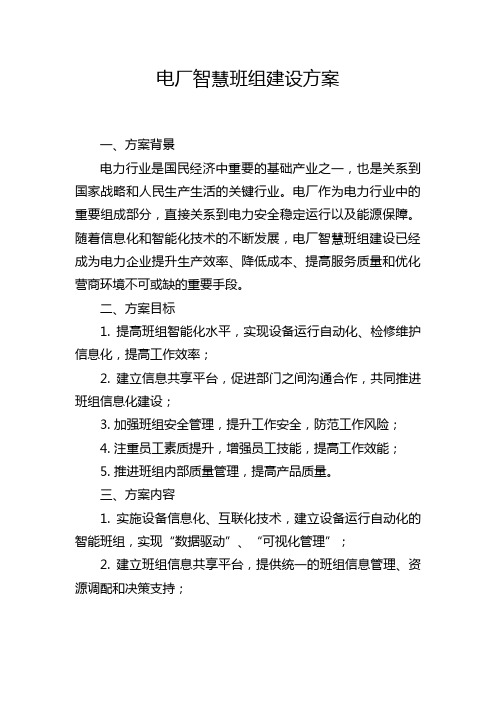 电厂智慧班组建设方案

一、方案背景

电力行业是国民经济中重要的基础产业之一，也是关系到国家战略和人民生产生活的关键行业。电厂作为电力行业中的重要组成部分，直接关系到电力安全稳定运行以及能源保障。随着信息化和智能化技术的不断发展，电厂智慧班组建设已经成为电力企业提升生产效率、降低成本、提高服务质量和优化营商环境不可或缺的重要手段。

二、方案目标

1. 提高班组智能化水平，实现设备运行自动化、检修维护信息化，提高工作效率；

2. 建立信息共享平台，促进部门之间沟通合作，共同推进班组信息化建设；

3. 加强班组安全管理，提升工作安全，防范工作风险；

4. 注重员工素质提升，增强员工技能，提高工作效能；

5. 推进班组内部质量管理，提高产品质量。

三、方案内容

1. 实施设备信息化、互联化技术，建立设备运行自动化的智能班组，实现“数据驱动”、“可视化管理”；

2. 建立班组信息共享平台，提供统一的班组信息管理、资源调配和决策支持；